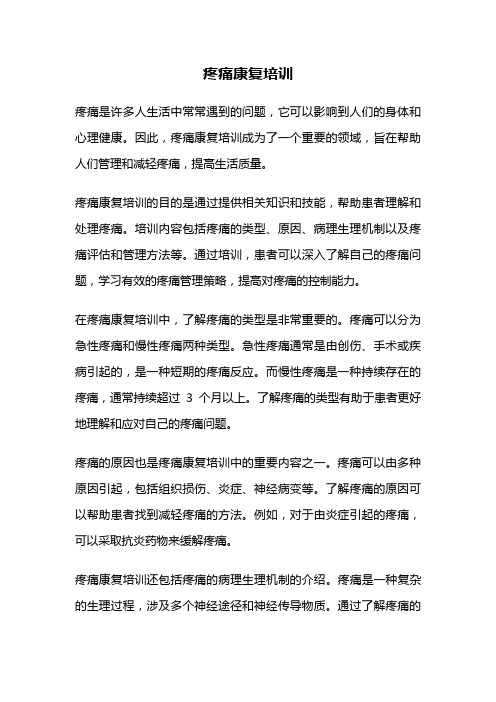 疼痛康复培训

疼痛是许多人生活中常常遇到的问题，它可以影响到人们的身体和心理健康。因此，疼痛康复培训成为了一个重要的领域，旨在帮助人们管理和减轻疼痛，提高生活质量。

疼痛康复培训的目的是通过提供相关知识和技能，帮助患者理解和处理疼痛。培训内容包括疼痛的类型、原因、病理生理机制以及疼痛评估和管理方法等。通过培训，患者可以深入了解自己的疼痛问题，学习有效的疼痛管理策略，提高对疼痛的控制能力。

在疼痛康复培训中，了解疼痛的类型是非常重要的。疼痛可以分为急性疼痛和慢性疼痛两种类型。急性疼痛通常是由创伤、手术或疾病引起的，是一种短期的疼痛反应。而慢性疼痛是一种持续存在的疼痛，通常持续超过 3 个月以上。了解疼痛的类型有助于患者更好地理解和应对自己的疼痛问题。

疼痛的原因也是疼痛康复培训中的重要内容之一。疼痛可以由多种原因引起，包括组织损伤、炎症、神经病变等。了解疼痛的原因可以帮助患者找到减轻疼痛的方法。例如，对于由炎症引起的疼痛，可以采取抗炎药物来缓解疼痛。

疼痛康复培训还包括疼痛的病理生理机制的介绍。疼痛是一种复杂的生理过程，涉及多个神经途径和神经传导物质。通过了解疼痛的